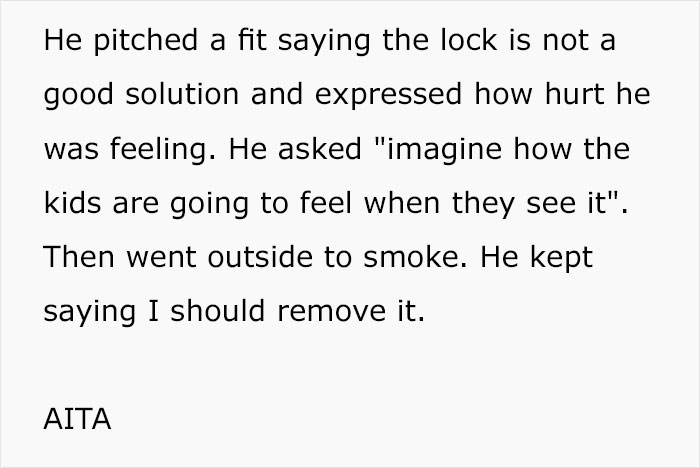 He pitched a fit saying the lock is not a good solution and expressed how hurt he was feeling. He asked "imagine how the kids are going to feel when they see it". Then went outside to smoke. He kept saying I should remove it.

AITA